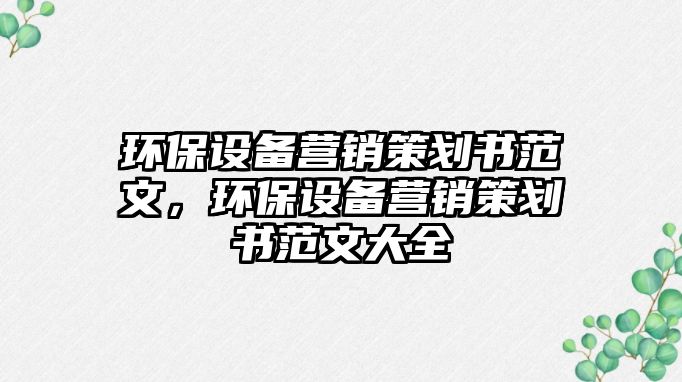 环保设备营销策划书范文，环保设备营销策划书范文大全